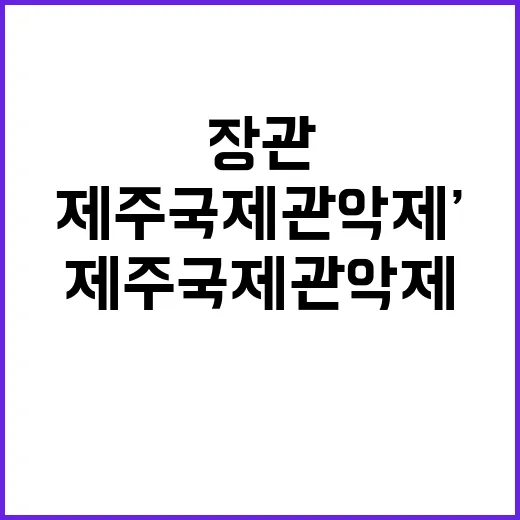 장관
제주국제관악제’
제주국제관악제